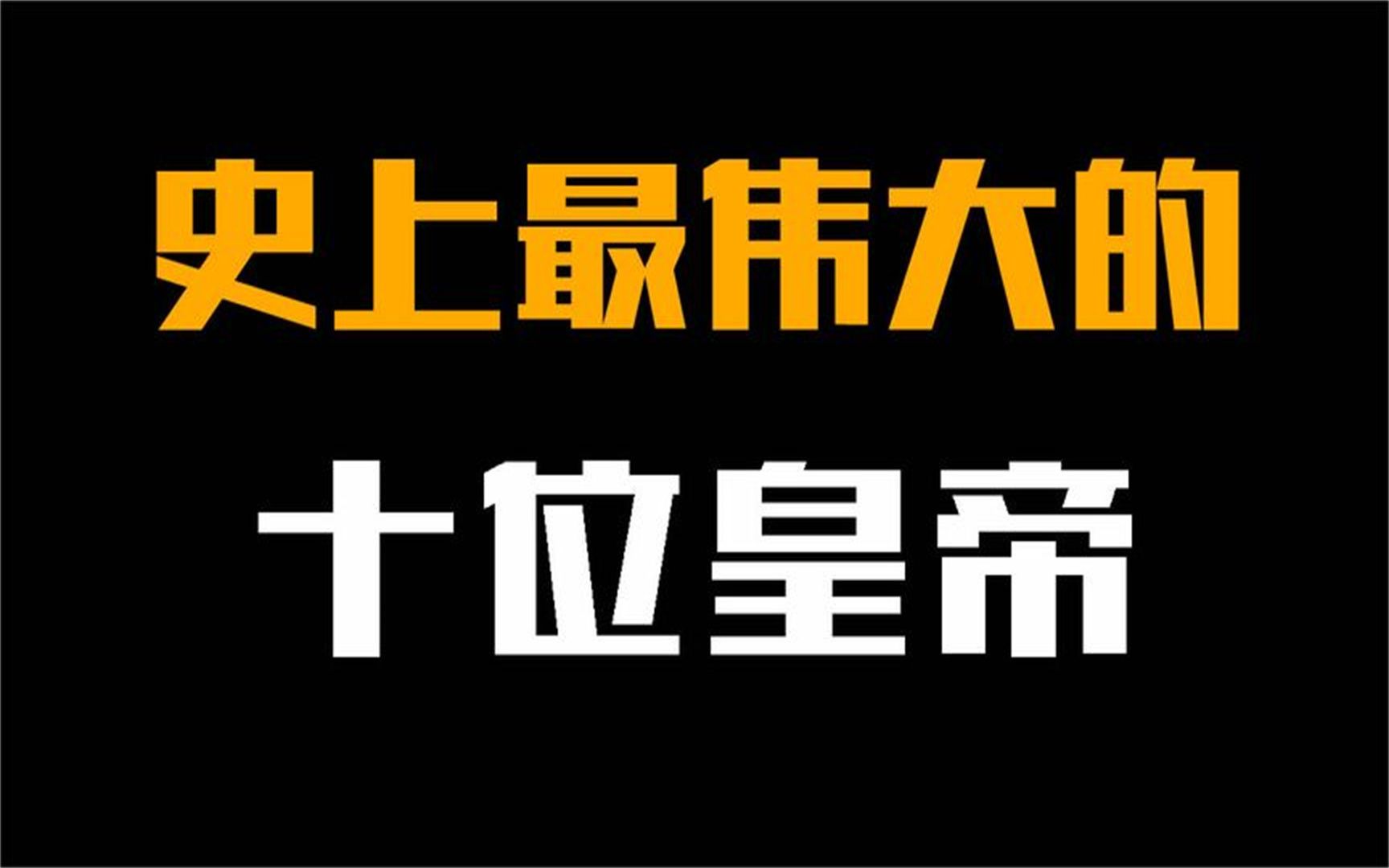 史上最伟大的

十位皇帝